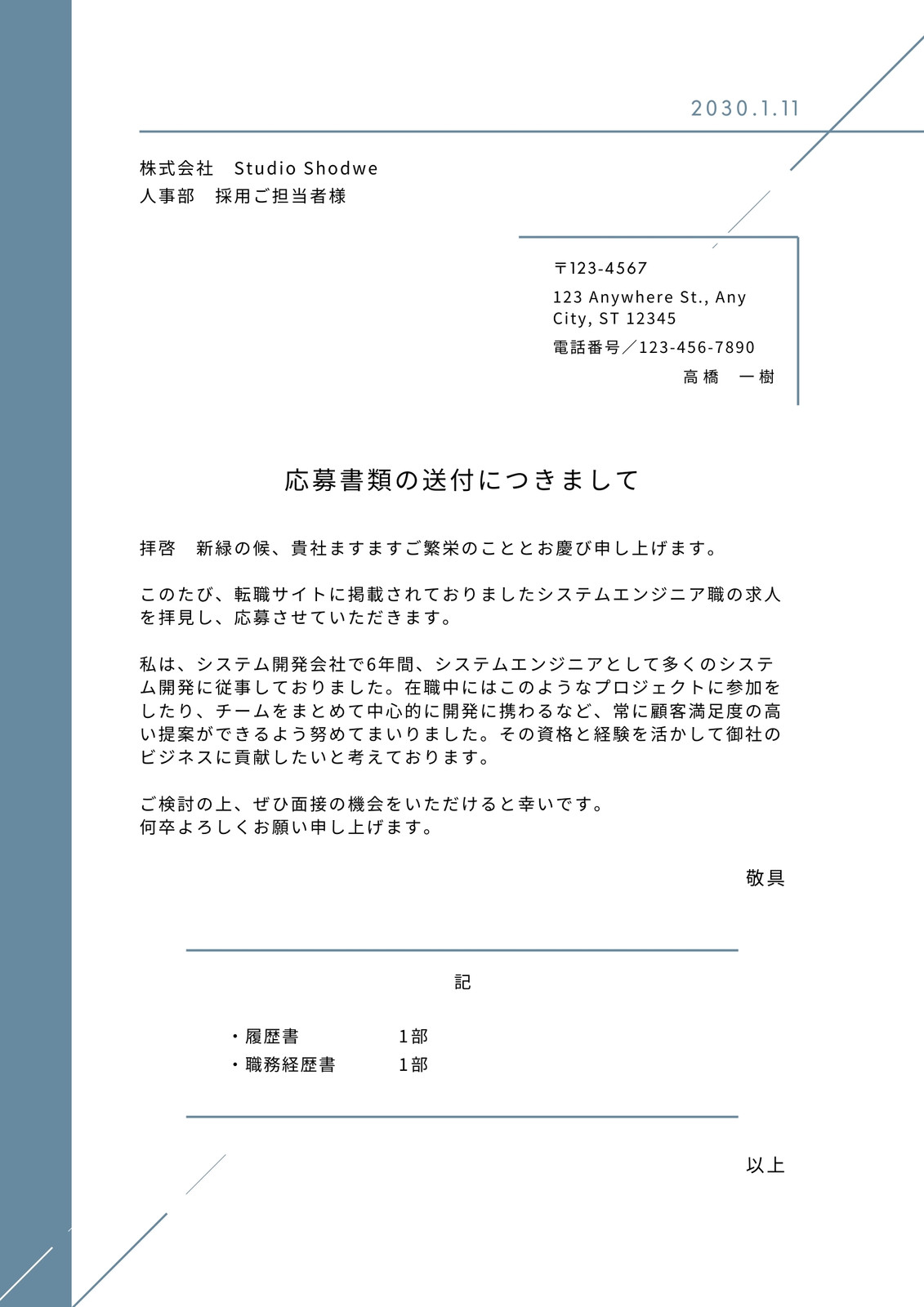 2030.1.11

株式会社　Studio Shodwe
人事部　採用ご担当者様

〒123-4567
123 Anywhere St., Any City, ST 12345
電話番号／123-456-7890
高橋　一樹

応募書類の送付につきまして

拝啓　新緑の候、貴社ますますご繁栄のこととお慶び申し上げます。

このたび、転職サイトに掲載されておりましたシステムエンジニア職の求人を拝見し、応募させていただきます。

私は、システム開発会社で6年間、システムエンジニアとして多くのシステム開発に従事しておりました。在職中にはこのようなプロジェクトに参加をしたり、チームをまとめて中心的に開発に携わるなど、常に顧客満足度の高い提案ができるよう努めてまいりました。その資格と経験を活かして御社のビジネスに貢献したいと考えております。

ご検討の上、ぜひ面接の機会をいただけると幸いです。
何卒よろしくお願い申し上げます。

敬具

記

・履歴書　　1部
・職務経歴書　　1部

以上